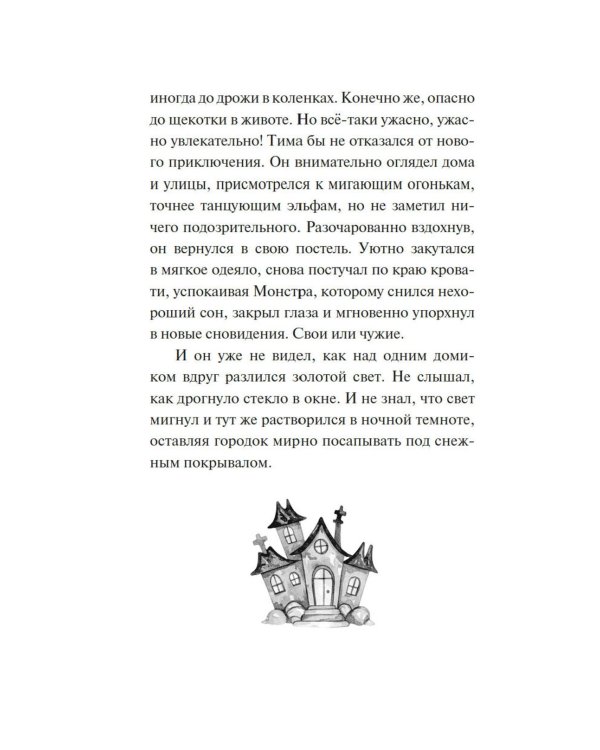 иногда до дрожи в коленках. Конечно же, опасно до щекотки в животе. Но всё-таки ужасно, ужасно увлекательно! Тима бы не отказался от нового приключения. Он внимательно оглядел дома и улицы, присмотрелся к мигающим огонькам, точнее танцующим эльфам, но не заметил ничего подозрительного. Разочарованно вздохнув, он вернулся в свою постель. Уютно закутался в мягкое одеяло, снова постучал по краю кровати, успокаивая Монстра, которому снился нехороший сон, закрыл глаза и мгновенно упорхнул в новые сновидения. Свои или чужие.

И он уже не видел, как над одним домиком вдруг разлился золотой свет. Не слышал, как дрогнуло стекло в окне. И не знал, что свет мигнул и тут же растворился в ночной темноте, оставляя городок мирно посапывать под снежным покрывалом.